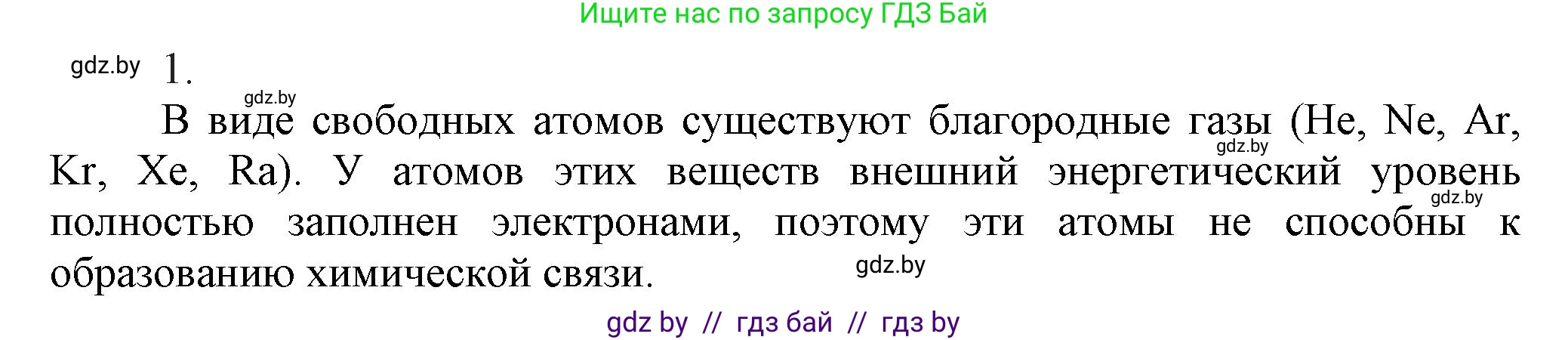 Ищите нас по запросу ГДЗ Бай

gdz.by 1.

gdz.by

В виде свободных атомов существуют благородные газы (He, Ne, Ar, Kr, Xe, Ra). У атомов этих веществ внешний энергетический уровень полностью заполнен электронами, поэтому эти атомы не способны к образованию химической связи.

gdz.by

gdz.by

gdz.by

gdz by // гдз бай // гдз by